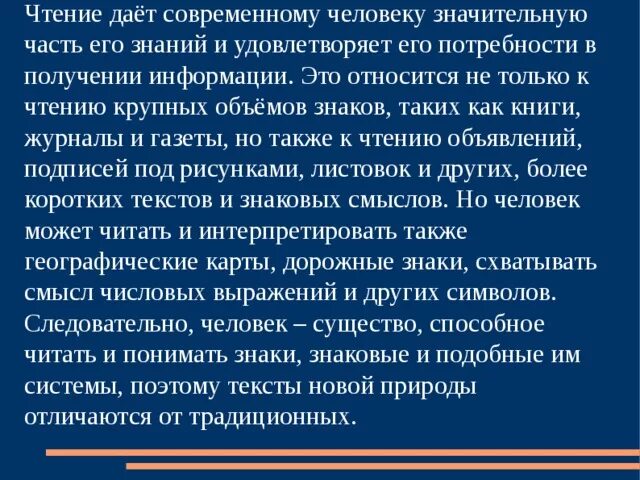 Чтение даёт современному человеку значительную часть его знаний и удовлетворяет его потребности в получении информации. Это относится не только к чтению крупных объёмов знаков, таких как книги, журналы и газеты, но также к чтению объявлений, подписей под рисунками, листовок и других, более коротких текстов и знаковых смыслов. Но человек может читать и интерпретировать также географические карты, дорожные знаки, схватывать смысл числовых выражений и других символов. Следовательно, человек – существо, способное читать и понимать знаки, знаковые и подобные им системы, поэтому тексты новой природы отличаются от традиционных.